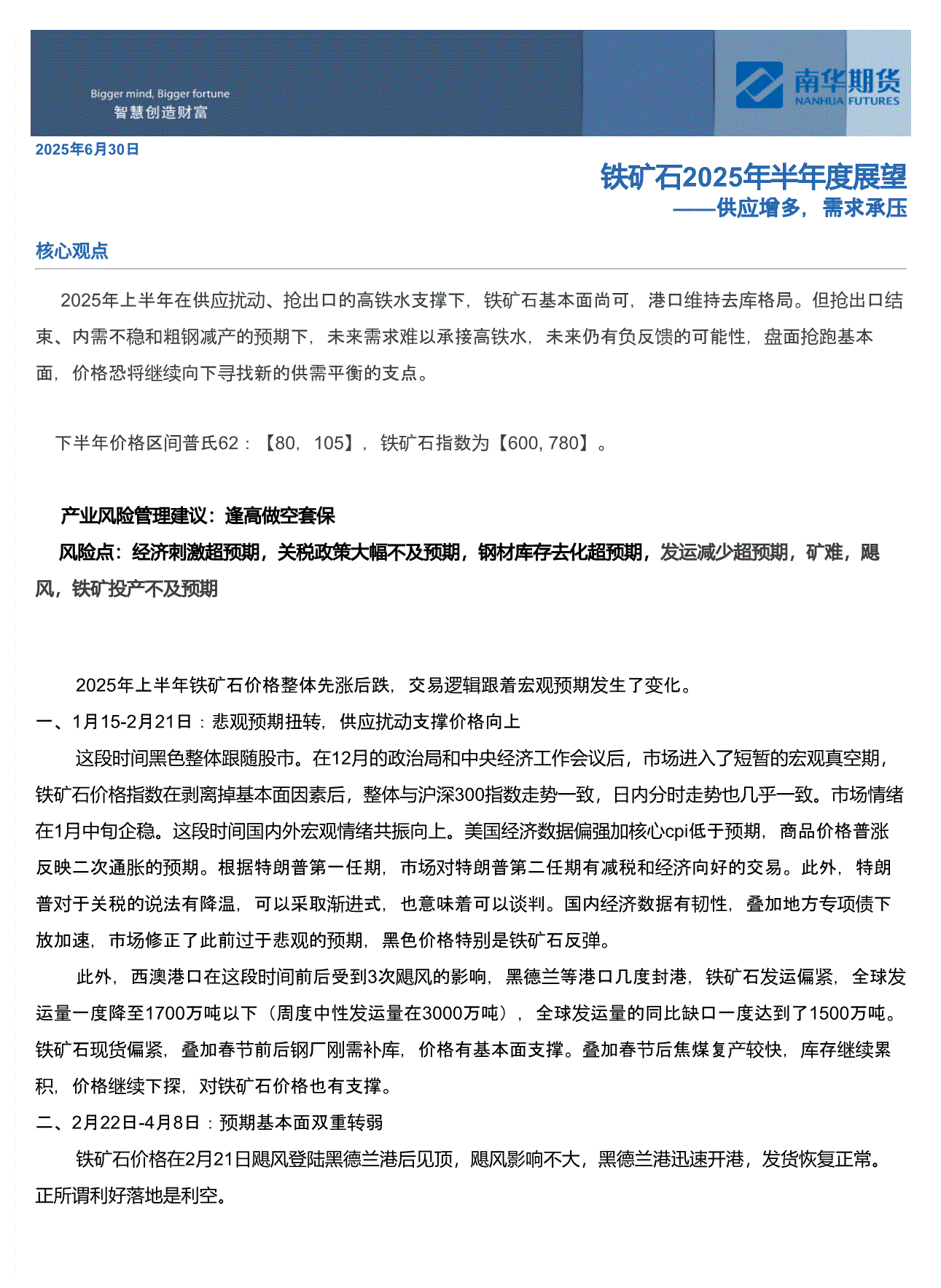 Bigger mind, Bigger fortune
智慧创造财富

南华期货
NANHUA FUTURES

2025年6月30日

铁矿石2025年半年度展望
——供应增多，需求承压

核心观点

2025年上半年在供应扰动、抢出口的高铁水支撑下，铁矿石基本面尚可，港口维持去库格局。但抢出口结束、内需不稳和粗钢减产的预期下，未来需求难以承接高铁水，未来仍有负反馈的可能性，盘面抢跑基本面，价格恐将继续向下寻找新的供需平衡的支点。

下半年价格区间普氏62：【80，105】，铁矿石指数为【600, 780】。

产业风险管理建议：逢高做空套保
风险点：经济刺激超预期，关税政策大幅不及预期，钢材库存去化超预期，发运减少超预期，矿难，飓风，铁矿投产不及预期

2025年上半年铁矿石价格整体先涨后跌，交易逻辑跟着宏观预期发生了变化。
一、1月15-2月21日：悲观预期扭转，供应扰动支撑价格向上
这段时间黑色整体跟随股市。在12月的政治局和中央经济工作会议后，市场进入了短暂的宏观真空期，铁矿石价格指数在剥离掉基本面因素后，整体与沪深300指数走势一致，日内分时走势也几乎一致。市场情绪在1月中旬企稳。这段时间国内外宏观情绪共振向上。美国经济数据偏强加核心cpi低于预期，商品价格普涨反映二次通胀的预期。根据特朗普第一任期，市场对特朗普第二任期有减税和经济向好的交易。此外，特朗普对于关税的说法有降温，可以采取渐进式，也意味着可以谈判。国内经济数据有韧性，叠加地方专项债下放加速，市场修正了此前过于悲观的预期，黑色价格特别是铁矿石反弹。
此外，西澳港口在这段时间前后受到3次飓风的影响，黑德兰等港口几度封港，铁矿石发运偏紧，全球发运量一度降至1700万吨以下（周度中性发运量在3000万吨），全球发运量的同比缺口一度达到了1500万吨。铁矿石现货偏紧，叠加春节前后钢厂刚需补库，价格有基本面支撑。叠加春节后焦煤复产较快，库存继续累积，价格继续下探，对铁矿石价格也有支撑。
二、2月22日-4月8日：预期基本面双重转弱
铁矿石价格在2月21日飓风登陆黑德兰港后见顶，飓风影响不大，黑德兰港迅速开港，发货恢复正常。正所谓利好落地是利空。